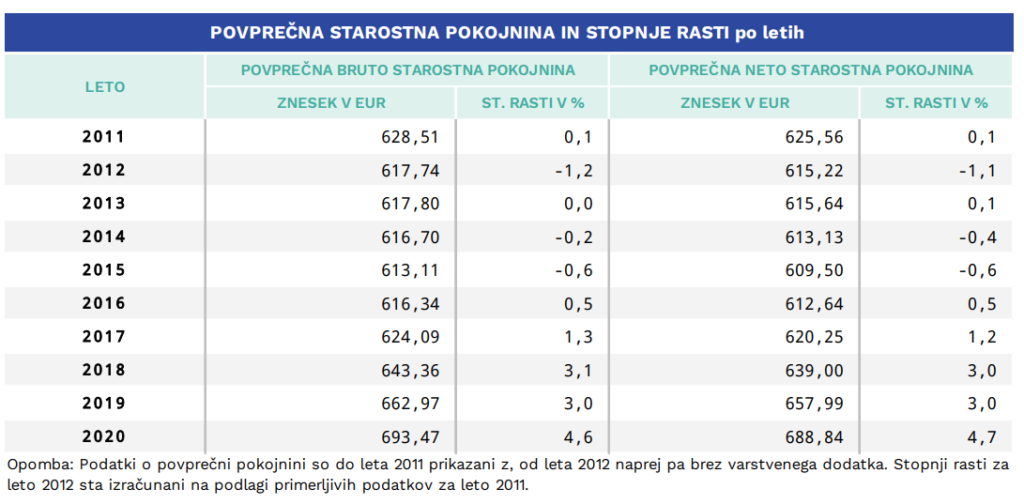 POVPREČNA STAROSTNA POKOJNINA IN STOPNJE RASTI po letih

| LETO | POVPREČNA BRUTO STAROSTNA POKOJNINA ZNESEK V EUR | POVPREČNA BRUTO STAROSTNA POKOJNINA ST. RASTI V % | POVPREČNA NETO STAROSTNA POKOJNINA ZNESEK V EUR | POVPREČNA NETO STAROSTNA POKOJNINA ST. RASTI V % |
|---|---|---|---|---|
| 2011 | 628,51 | 0,1 | 625,56 | 0,1 |
| 2012 | 617,74 | -1,2 | 615,22 | -1,1 |
| 2013 | 617,80 | 0,0 | 615,64 | 0,1 |
| 2014 | 616,70 | -0,2 | 613,13 | -0,4 |
| 2015 | 613,11 | -0,6 | 609,50 | -0,6 |
| 2016 | 616,34 | 0,5 | 612,64 | 0,5 |
| 2017 | 624,09 | 1,3 | 620,25 | 1,2 |
| 2018 | 643,36 | 3,1 | 639,00 | 3,0 |
| 2019 | 662,97 | 3,0 | 657,99 | 3,0 |
| 2020 | 693,47 | 4,6 | 688,84 | 4,7 |

Opomba: Podatki o povprečni pokojnini so do leta 2011 prikazani z, od leta 2012 naprej pa brez varstvenega dodatka. Stopnji rasti za leto 2012 sta izračunani na podlagi primerljivih podatkov za leto 2011.